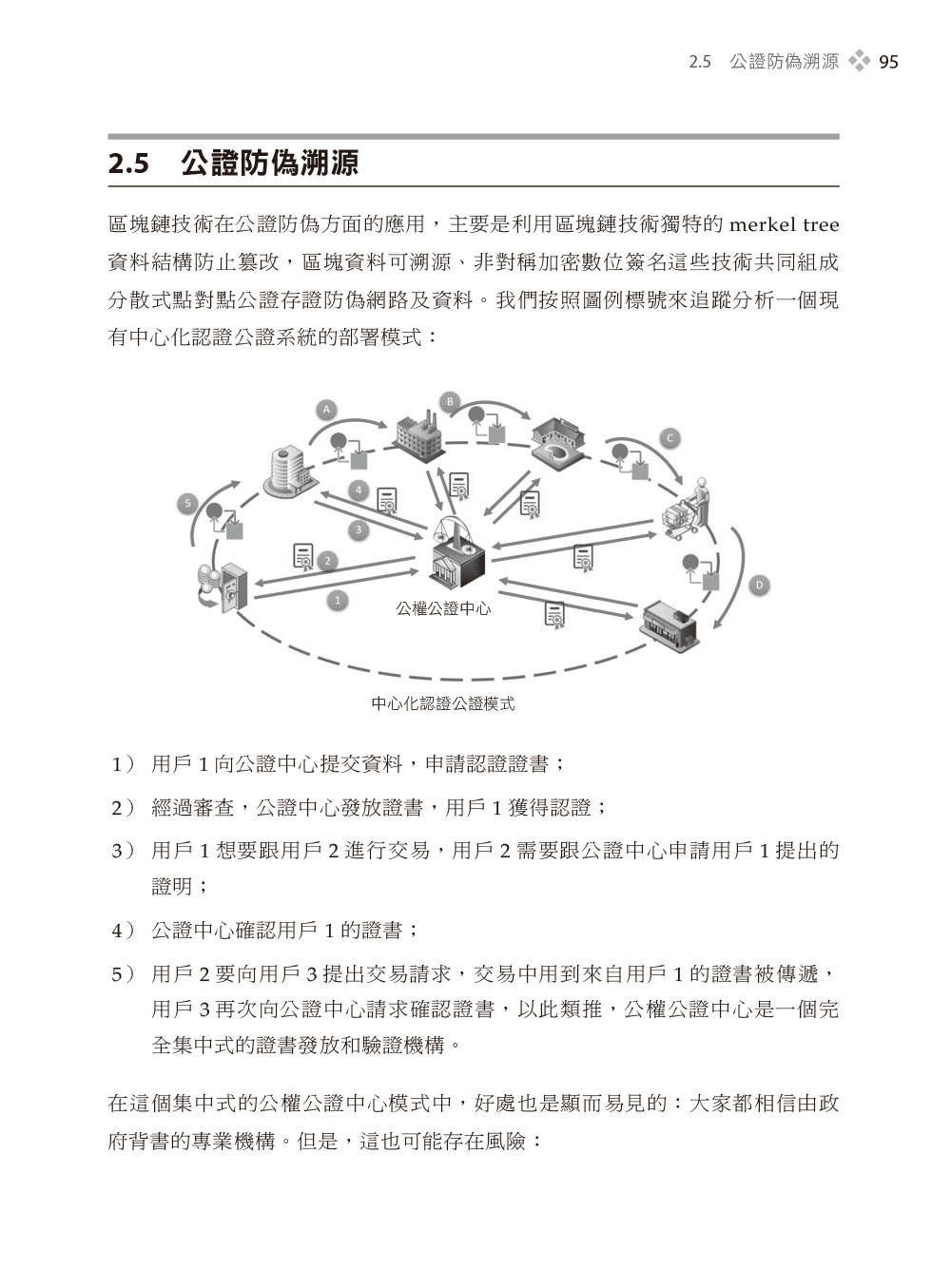 2.5 公證防偽溯源 95

2.5 公證防偽溯源

區塊鏈技術在公證防偽方面的應用，主要是利用區塊鏈技術獨特的 merkel tree 資料結構防止篡改，區塊資料可溯源、非對稱加密數位簽名這些技術共同組成分散式點對點公證存證防偽網路及資料。我們按照圖例標號來追蹤分析一個現有中心化認證公證系統的部署模式：

A
B
C
D
5
4
3
2
1
公權公證中心

中心化認證公證模式

1） 用戶 1 向公證中心提交資料，申請認證證書；

2） 經過審查，公證中心發放證書，用戶 1 獲得認證；

3） 用戶 1 想要跟用戶 2 進行交易，用戶 2 需要跟公證中心申請用戶 1 提出的證明；

4） 公證中心確認用戶 1 的證書；

5） 用戶 2 要向用戶 3 提出交易請求，交易中用到來自用戶 1 的證書被傳遞，用戶 3 再次向公證中心請求確認證書，以此類推，公權公證中心是一個完全集中式的證書發放和驗證機構。

在這個集中式的公權公證中心模式中，好處也是顯而易見的：大家都相信由政府背書的專業機構。但是，這也可能存在風險：